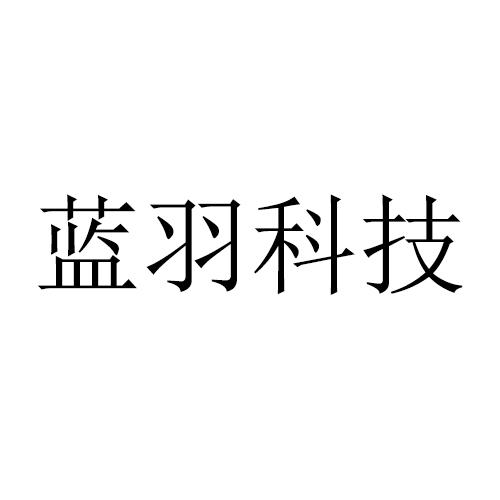 蓝羽科技